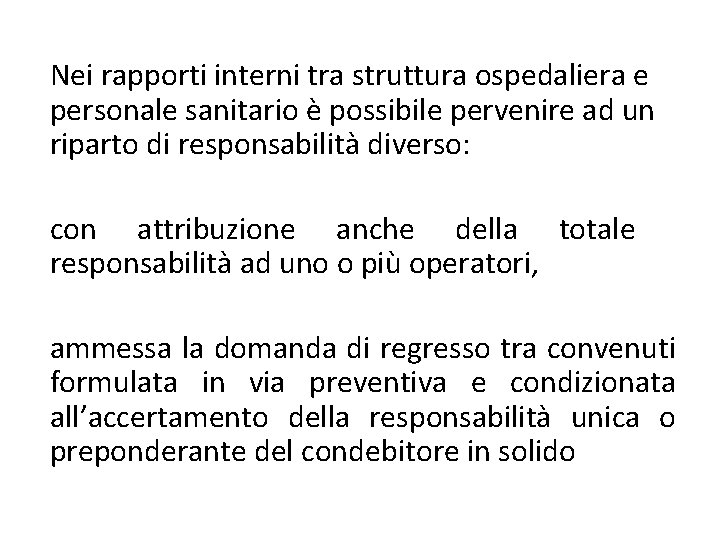 Nei rapporti interni tra struttura ospedaliera e personale sanitario è possibile pervenire ad un riparto di responsabilità diverso:

con attribuzione anche della totale responsabilità ad uno o più operatori,

ammessa la domanda di regresso tra convenuti formulata in via preventiva e condizionata all’accertamento della responsabilità unica o preponderante del condebitore in solido